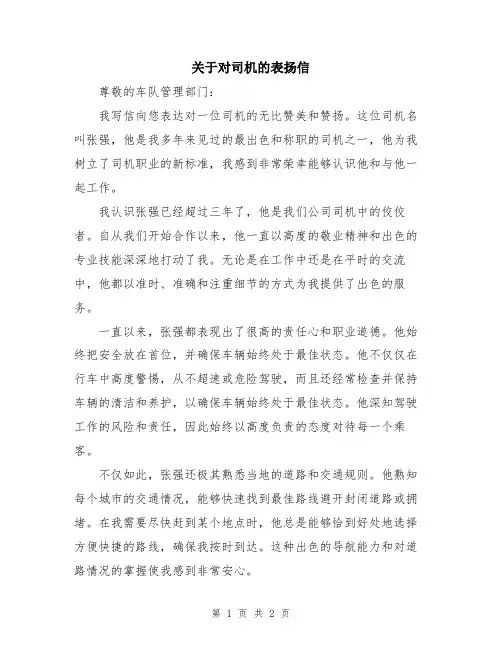 关于对司机的表扬信

尊敬的车队管理部门：

我写信向您表达对一位司机的无比赞美和赞扬。这位司机名叫张强，他是我多年来见过的最出色和称职的司机之一，他为我树立了司机职业的新标准，我感到非常荣幸能够认识他和与他一起工作。

我认识张强已经超过三年了，他是我们公司司机中的佼佼者。自从我们开始合作以来，他一直以高度的敬业精神和出色的专业技能深深地打动了我。无论是在工作中还是在平时的交流中，他都以准时、准确和注重细节的方式为我提供了出色的服务。

一直以来，张强都表现出了很高的责任心和职业道德。他始终把安全放在首位，并确保车辆始终处于最佳状态。他不仅仅在行车中高度警惕，从不超速或危险驾驶，而且还经常检查并保持车辆的清洁和养护，以确保车辆始终处于最佳状态。他深知驾驶工作的风险和责任，因此始终以高度负责的态度对待每一个乘客。

不仅如此，张强还极其熟悉当地的道路和交通规则。他熟知每个城市的交通情况，能够快速找到最佳路线避开封闭道路或拥堵。在我需要尽快赶到某个地点时，他总是能够恰到好处地选择方便快捷的路线，确保我按时到达。这种出色的导航能力和对道路情况的掌握使我感到非常安心。

第 1 页 共 2 页